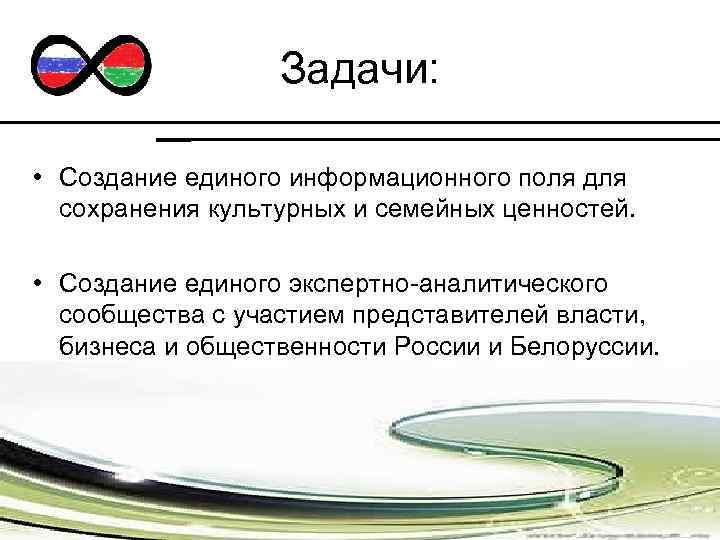 Задачи:

• Создание единого информационного поля для сохранения культурных и семейных ценностей.

• Создание единого экспертно-аналитического сообщества с участием представителей власти, бизнеса и общественности России и Белоруссии.